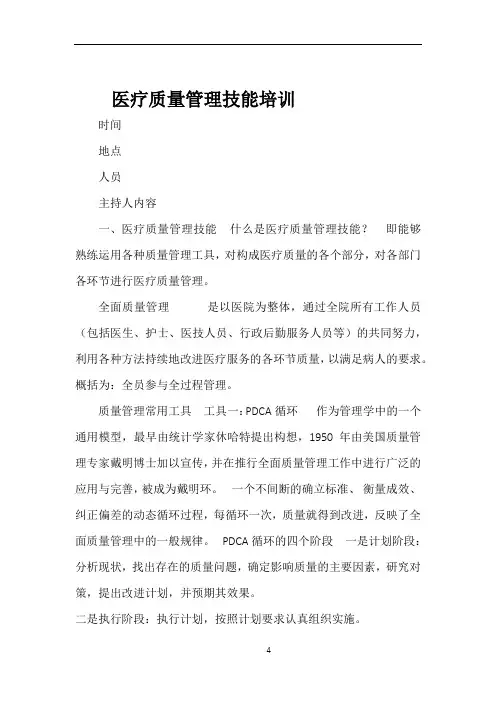 医疗质量管理技能培训

时间

地点

人员

主持人内容

一、医疗质量管理技能　什么是医疗质量管理技能？　即能够熟练运用各种质量管理工具，对构成医疗质量的各个部分，对各部门各环节进行医疗质量管理。

全面质量管理　　是以医院为整体，通过全院所有工作人员（包括医生、护士、医技人员、行政后勤服务人员等）的共同努力，利用各种方法持续地改进医疗服务的各环节质量，以满足病人的要求。概括为：全员参与全过程管理。

质量管理常用工具　工具一：PDCA 循环　　作为管理学中的一个通用模型，最早由统计学家休哈特提出构想，1950 年由美国质量管理专家戴明博士加以宣传，并在推行全面质量管理工作中进行广泛的应用与完善，被成为戴明环。　一个不间断的确立标准、衡量成效、纠正偏差的动态循环过程，每循环一次，质量就得到改进，反映了全面质量管理中的一般规律。　PDCA 循环的四个阶段　一是计划阶段：分析现状，找出存在的质量问题，确定影响质量的主要因素，研究对策，提出改进计划，并预期其效果。

二是执行阶段：执行计划，按照计划要求认真组织实施。

4